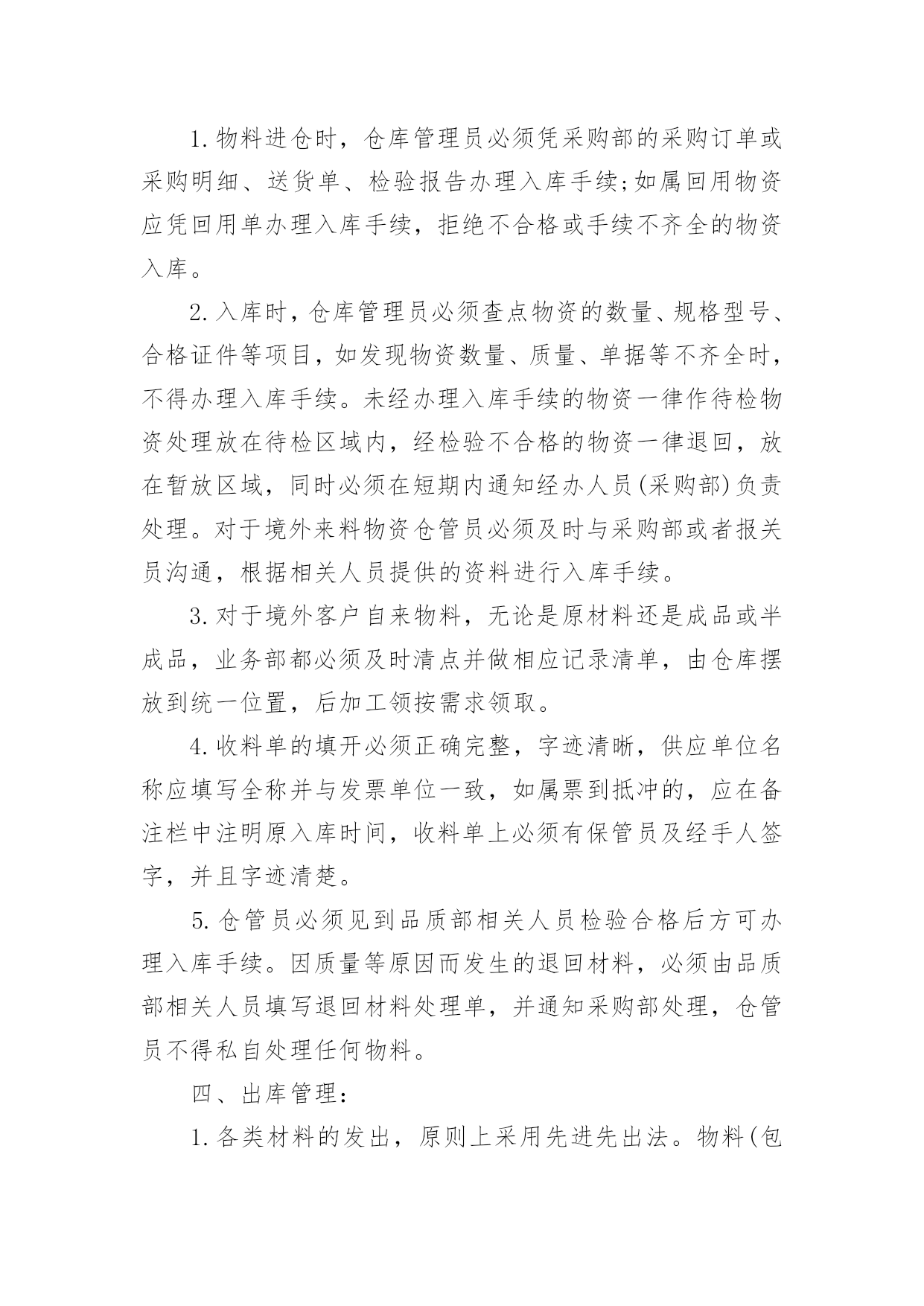 1.物料进仓时，仓库管理员必须凭采购部的采购订单或采购明细、送货单、检验报告办理入库手续;如属回用物资应凭回用单办理入库手续，拒绝不合格或手续不齐全的物资入库。

2.入库时，仓库管理员必须查点物资的数量、规格型号、合格证件等项目，如发现物资数量、质量、单据等不齐全时，不得办理入库手续。未经办理入库手续的物资一律作待检物资处理放在待检区域内，经检验不合格的物资一律退回，放在暂放区域，同时必须在短期内通知经办人员(采购部)负责处理。对于境外来料物资仓管员必须及时与采购部或者报关员沟通，根据相关人员提供的资料进行入库手续。

3.对于境外客户自来物料，无论是原材料还是成品或半成品，业务部都必须及时清点并做相应记录清单，由仓库摆放到统一位置，后加工领按需求领取。

4.收料单的填开必须正确完整，字迹清晰，供应单位名称应填写全称并与发票单位一致，如属票到抵冲的，应在备注栏中注明原入库时间，收料单上必须有保管员及经手人签字，并且字迹清楚。

5.仓管员必须见到品质部相关人员检验合格后方可办理入库手续。因质量等原因而发生的退回材料，必须由品质部相关人员填写退回材料处理单，并通知采购部处理，仓管员不得私自处理任何物料。

四、出库管理：

1.各类材料的发出，原则上采用先进先出法。物料(包